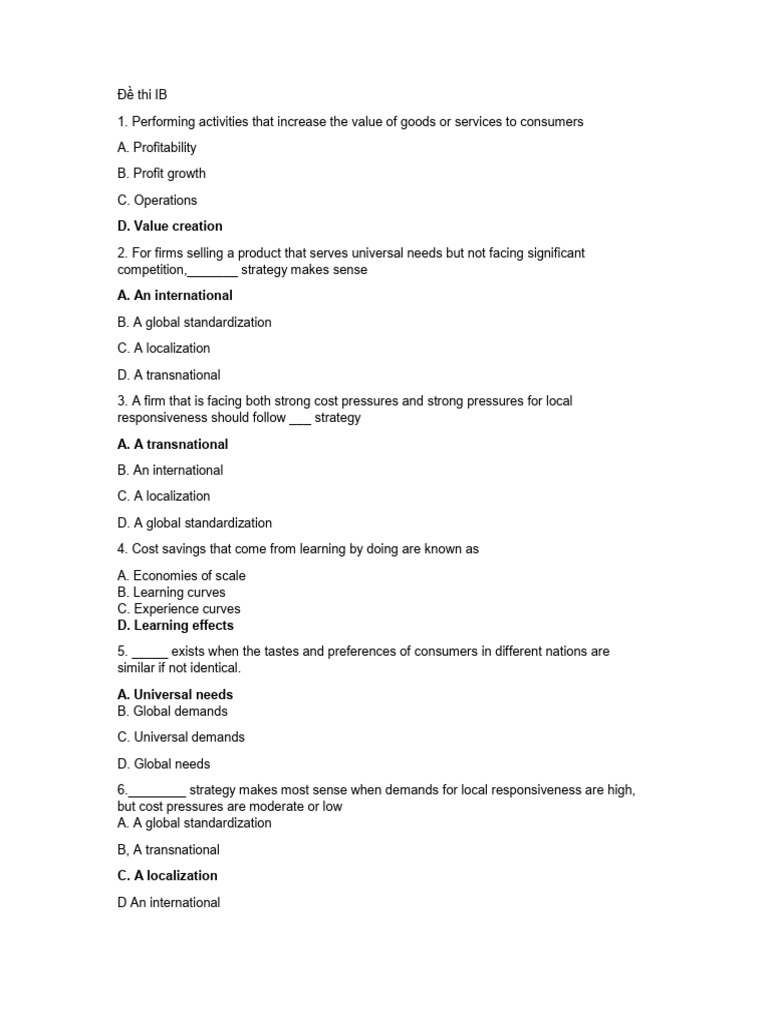 Đề thi IB

1. Performing activities that increase the value of goods or services to consumers

A. Profitability

B. Profit growth

C. Operations

D. Value creation

2. For firms selling a product that serves universal needs but not facing significant competition,____ strategy makes sense

A. An international

B. A global standardization

C. A localization

D. A transnational

3. A firm that is facing both strong cost pressures and strong pressures for local responsiveness should follow ____ strategy

A. A transnational

B. An international

C. A localization

D. A global standardization

4. Cost savings that come from learning by doing are known as

A. Economies of scale
B. Learning curves
C. Experience curves
D. Learning effects

5. ____ exists when the tastes and preferences of consumers in different nations are similar if not identical.

A. Universal needs
B. Global demands

C. Universal demands

D. Global needs

6.____ strategy makes most sense when demands for local responsiveness are high, but cost pressures are moderate or low
A. A global standardization

B, A transnational

C. A localization

D An international